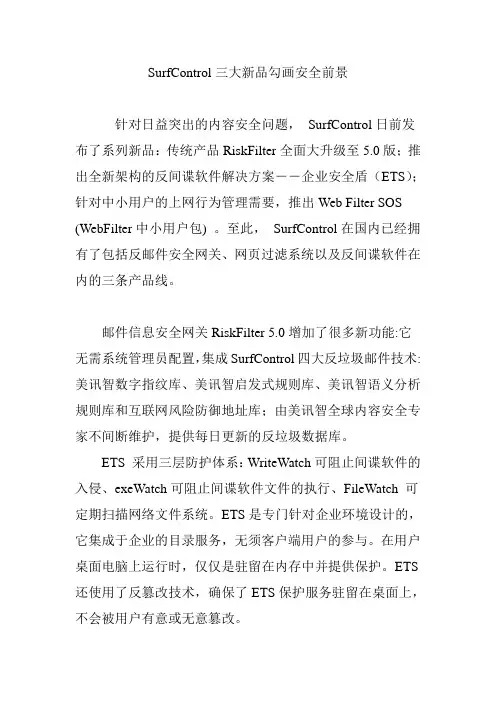 SurfControl 三大新品勾画安全前景

针对日益突出的内容安全问题， SurfControl 日前发布了系列新品：传统产品 RiskFilter 全面大升级至 5.0 版；推出全新架构的反间谍软件解决方案——企业安全盾（ETS）；针对中小用户的上网行为管理需要，推出 Web Filter SOS (WebFilter 中小用户包) 。至此， SurfControl 在国内已经拥有了包括反邮件安全网关、网页过滤系统以及反间谍软件在内的三条产品线。

邮件信息安全网关 RiskFilter 5.0 增加了很多新功能:它无需系统管理员配置,集成 SurfControl 四大反垃圾邮件技术:美讯智数字指纹库、美讯智启发式规则库、美讯智语义分析规则库和互联网风险防御地址库；由美讯智全球内容安全专家不间断维护，提供每日更新的反垃圾数据库。

ETS 采用三层防护体系：WriteWatch 可阻止间谍软件的入侵、exeWatch 可阻止间谍软件文件的执行、FileWatch 可定期扫描网络文件系统。ETS 是专门针对企业环境设计的，它集成于企业的目录服务，无须客户端用户的参与。在用户桌面电脑上运行时，仅仅是驻留在内存中并提供保护。ETS 还使用了反篡改技术，确保了 ETS 保护服务驻留在桌面上，不会被用户有意或无意篡改。